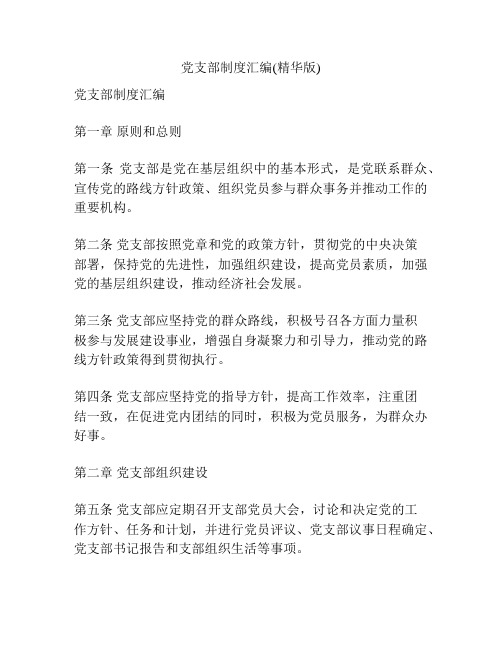 党支部制度汇编(精华版)

党支部制度汇编

第一章 原则和总则

第一条 党支部是党在基层组织中的基本形式，是党联系群众、宣传党的路线方针政策、组织党员参与群众事务并推动工作的重要机构。

第二条 党支部按照党章和党的政策方针，贯彻党的中央决策部署，保持党的先进性，加强组织建设，提高党员素质，加强党的基层组织建设，推动经济社会发展。

第三条 党支部应坚持党的群众路线，积极号召各方面力量积极参与发展建设事业，增强自身凝聚力和引导力，推动党的路线方针政策得到贯彻执行。

第四条 党支部应坚持党的指导方针，提高工作效率，注重团结一致，在促进党内团结的同时，积极为党员服务，为群众办好事。

第二章 党支部组织建设

第五条 党支部应定期召开支部党员大会，讨论和决定党的工作方针、任务和计划，并进行党员评议、党支部议事日程确定、党支部书记报告和支部组织生活等事项。